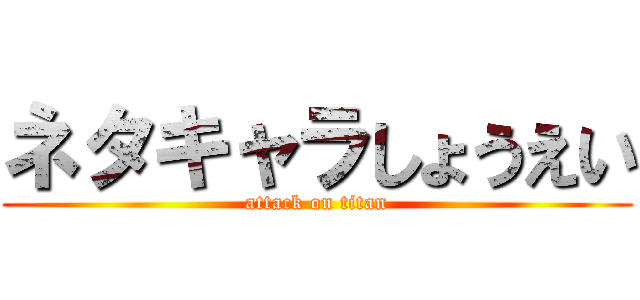 ネタキャラしょうえい
attack on titan